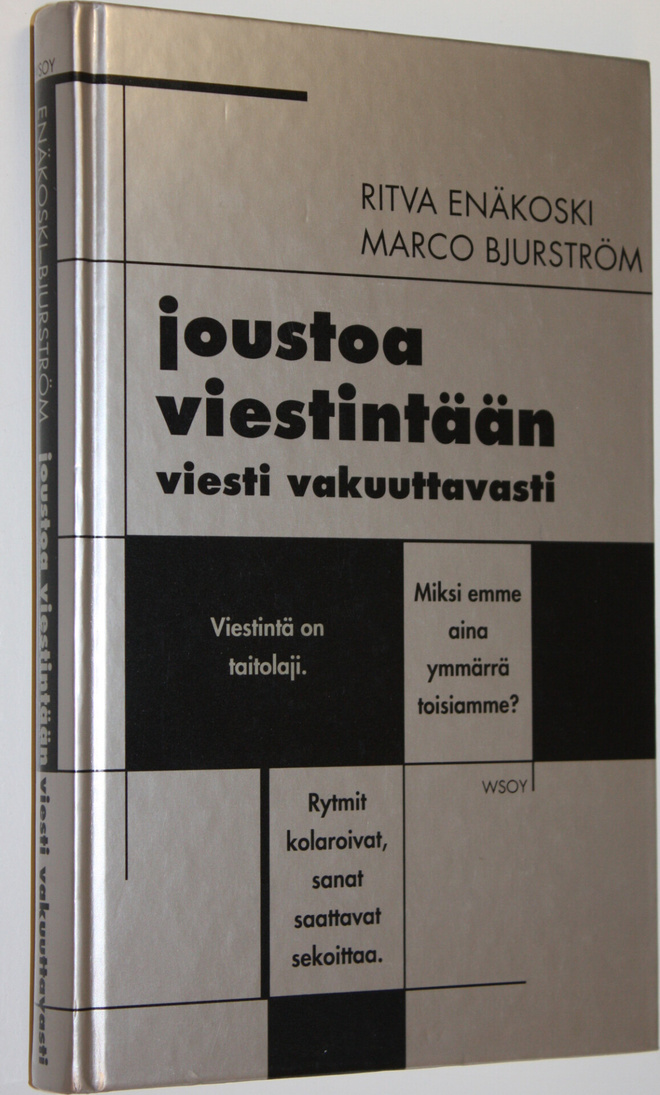 WSOY
ENÄKOSKI BJURSTRÖM joustoa viestintään viesti vakuuttavasti

RITVA ENÄKOSKI
MARCO BJURSTRÖM

joustoa viestintään
viesti vakuuttavasti

Viestintä on taitolaji.

Miksi emme aina ymmärrä toisiamme?

WSOY

Rytmit kolaroivat, sanat saattavat sekoittaa.